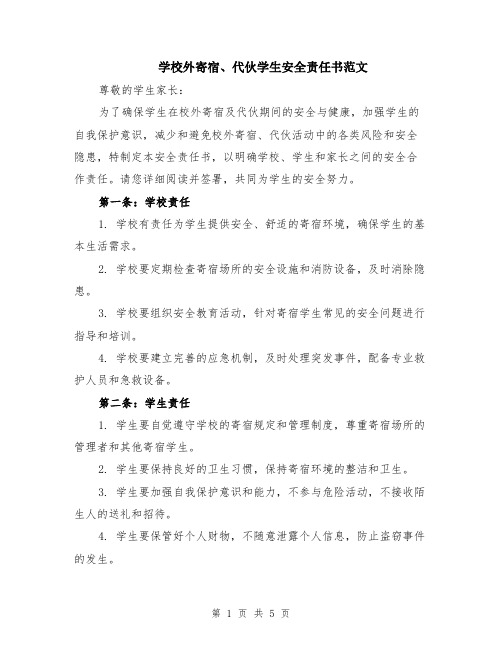 学校外寄宿、代伙学生安全责任书范文

尊敬的学生家长：

为了确保学生在校外寄宿及代伙期间的安全与健康，加强学生的自我保护意识，减少和避免校外寄宿、代伙活动中的各类风险和安全隐患，特制定本安全责任书，以明确学校、学生和家长之间的安全合作责任。请您详细阅读并签署，共同为学生的安全努力。

第一条：学校责任

1. 学校有责任为学生提供安全、舒适的寄宿环境，确保学生的基本生活需求。

2. 学校要定期检查寄宿场所的安全设施和消防设备，及时消除隐患。

3. 学校要组织安全教育活动，针对寄宿学生常见的安全问题进行指导和培训。

4. 学校要建立完善的应急机制，及时处理突发事件，配备专业救护人员和急救设备。

第二条：学生责任

1. 学生要自觉遵守学校的寄宿规定和管理制度，尊重寄宿场所的管理者和其他寄宿学生。

2. 学生要保持良好的卫生习惯，保持寄宿环境的整洁和卫生。

3. 学生要加强自我保护意识和能力，不参与危险活动，不接收陌生人的送礼和招待。

4. 学生要保管好个人财物，不随意泄露个人信息，防止盗窃事件的发生。

第 1 页 共 5 页